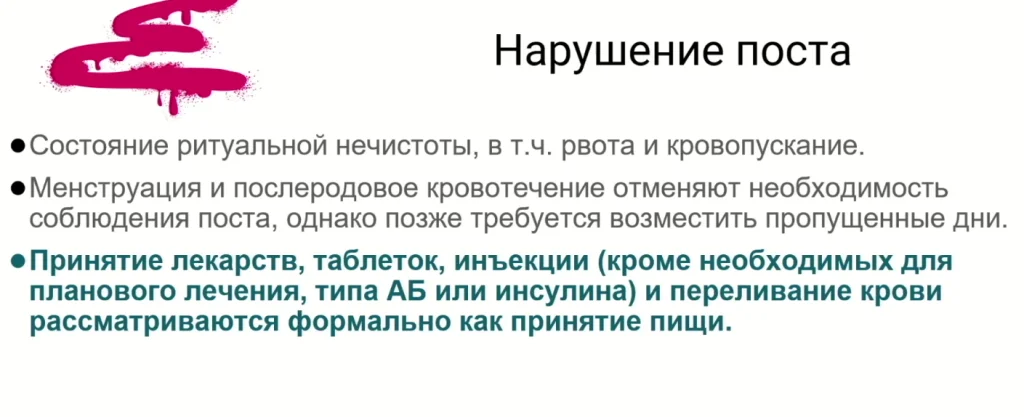 Нарушение поста

• Состояние ритуальной нечистоты, в т.ч. рвота и кровопускание.

• Менструация и послеродовое кровотечение отменяют необходимость соблюдения поста, однако позже требуется возместить пропущенные дни.

• Принятие лекарств, таблеток, инъекции (кроме необходимых для планового лечения, типа АБ или инсулина) и переливание крови рассматриваются формально как принятие пищи.